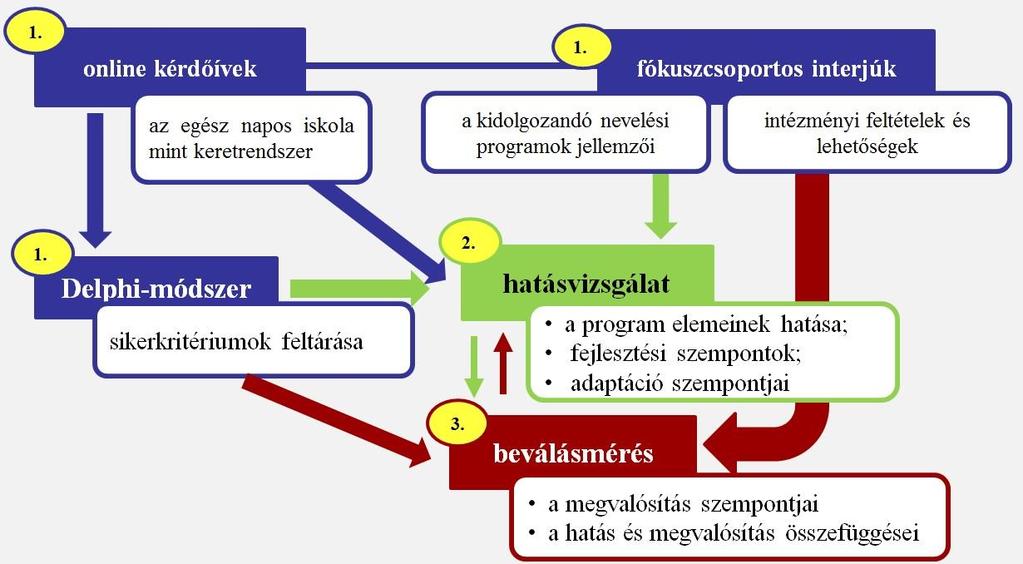 1.
online kérdőívek
az egész napos iskola mint keretrendszer

1.
fókuszcsoportos interjúk
a kidolgozandó nevelési programok jellemzői
intézményi feltételek és lehetőségek

1.
Delphi-módszer
sikerkritériumok feltárása

2.
hatásvizsgálat
• a program elemeinek hatása;
• fejlesztési szempontok;
• adaptáció szempontjai

3.
beválásmérés
• a megvalósítás szempontjai
• a hatás és megvalósítás összefüggései